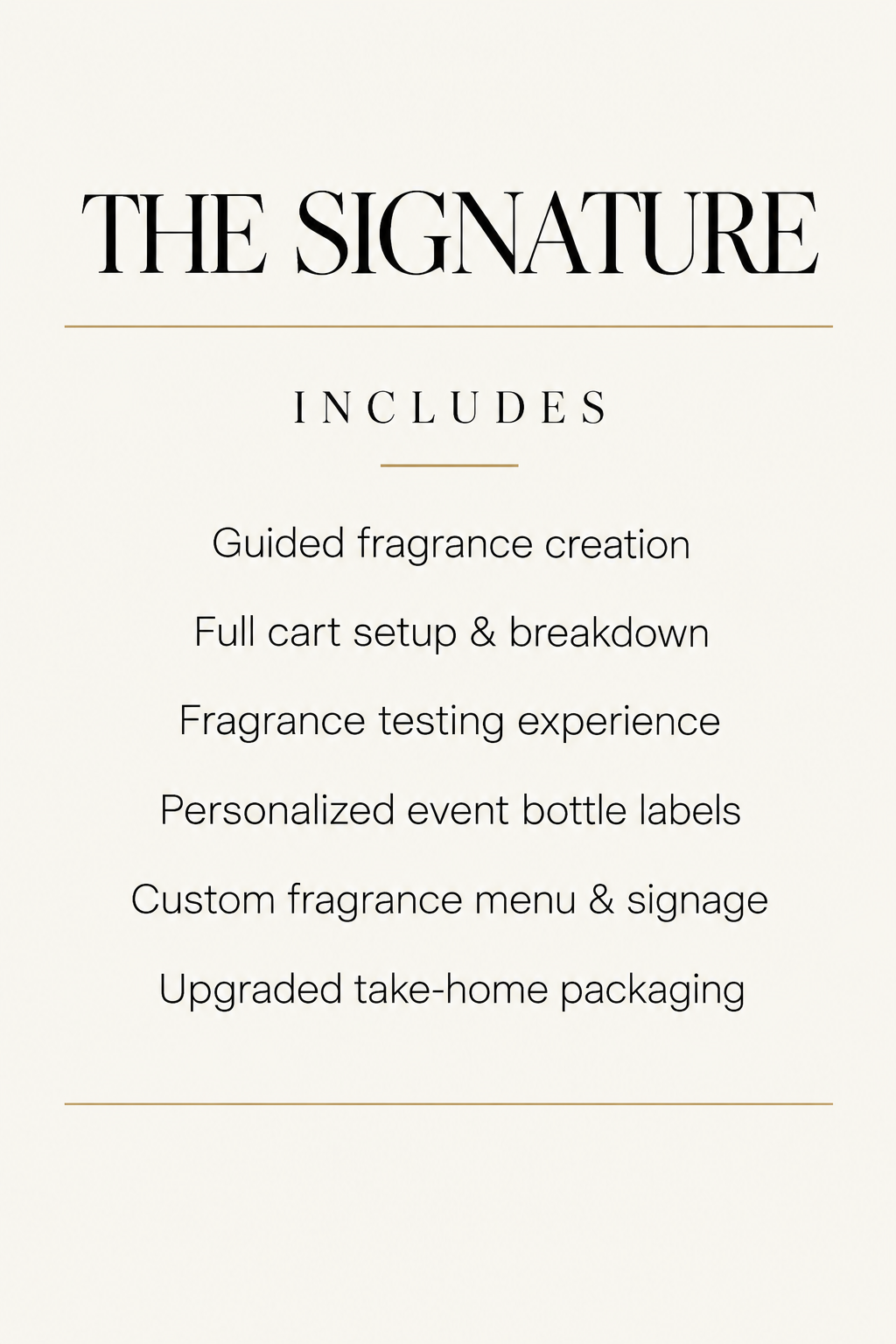 THE SIGNATURE

INCLUDES

Guided fragrance creation

Full cart setup & breakdown

Fragrance testing experience

Personalized event bottle labels

Custom fragrance menu & signage

Upgraded take-home packaging